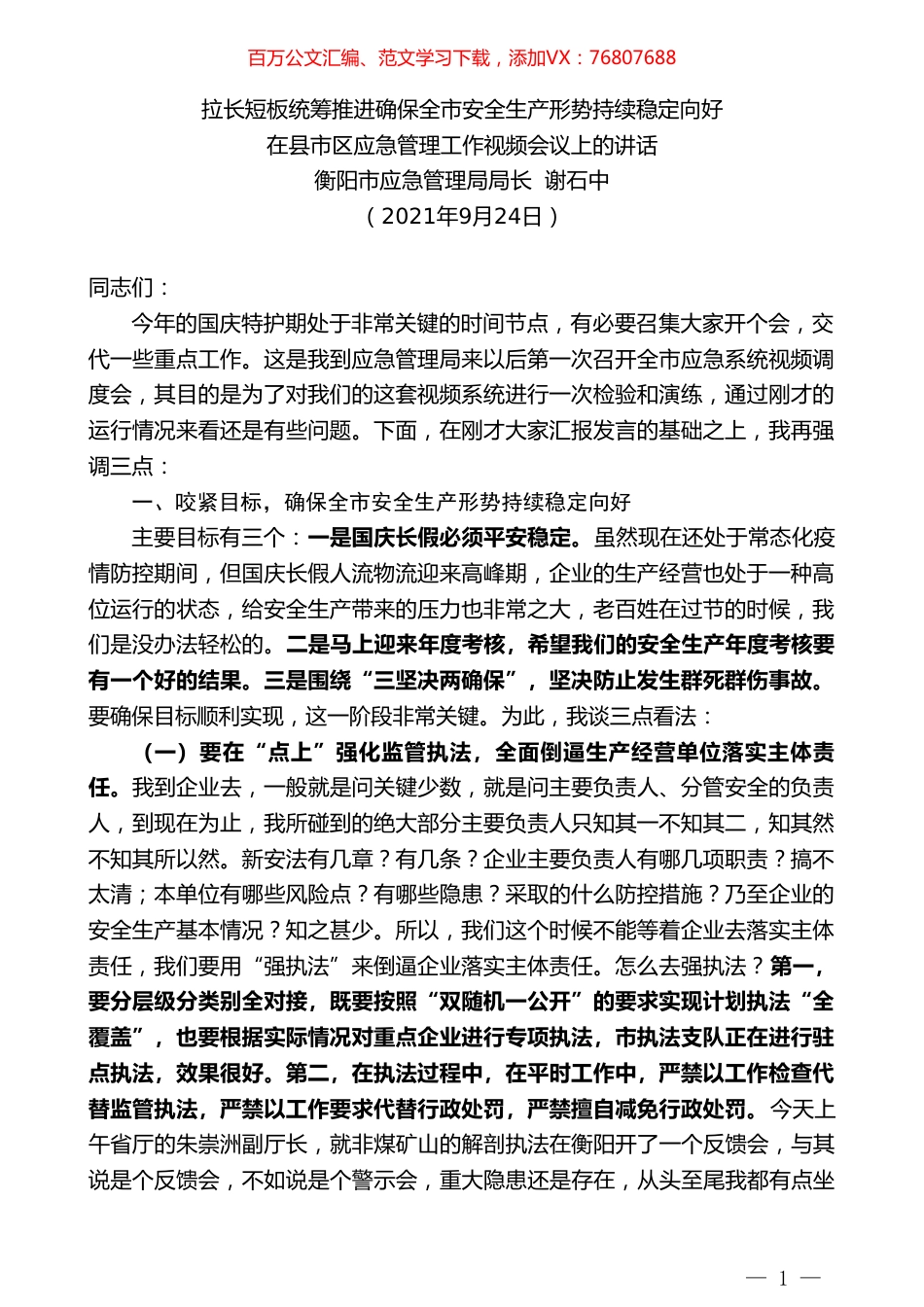 百万公文汇编、范文学习下载，添加VX：76807688

拉长短板统筹推进确保全市安全生产形势持续稳定向好
在县市区应急管理工作视频会议上的讲话
衡阳市应急管理局局长 谢石中
（2021年9月24日）

同志们：

今年的国庆特护期处于非常关键的时间节点，有必要召集大家开个会，交代一些重点工作。这是我到应急管理局来以后第一次召开全市应急系统视频调度会，其目的是为了对我们的这套视频系统进行一次检验和演练，通过刚才的运行情况来看还是有些问题。下面，在刚才大家汇报发言的基础之上，我再强调三点：

一、咬紧目标，确保全市安全生产形势持续稳定向好

主要目标有三个：一是国庆长假必须平安稳定。虽然现在还处于常态化疫情防控期间，但国庆长假人流物流迎来高峰期，企业的生产经营也处于一种高位运行的状态，给安全生产带来的压力也非常之大，老百姓在过节的时候，我们是没办法轻松的。二是马上迎来年度考核，希望我们的安全生产年度考核要有一个好的结果。三是围绕“三坚决两确保”，坚决防止发生群死群伤事故。要确保目标顺利实现，这一阶段非常关键。为此，我谈三点看法：

（一）要在“点上”强化监管执法，全面倒逼生产经营单位落实主体责任。我到企业去，一般就是问关键少数，就是问主要负责人、分管安全的负责人，到现在为止，我所碰到的绝大部分主要负责人只知其一不知其二，知其然不知其所以然。新安法有几章？有几条？企业主要负责人有哪几项职责？搞不太清；本单位有哪些风险点？有哪些隐患？采取的什么防控措施？乃至企业的安全生产基本情况？知之甚少。所以，我们这个时候不能等着企业去落实主体责任，我们要用“强执法”来倒逼企业落实主体责任。怎么去强执法？第一，要分层级分类别全对接，既要按照“双随机一公开”的要求实现计划执法“全覆盖”，也要根据实际情况对重点企业进行专项执法，市执法支队正在进行驻点执法，效果很好。第二，在执法过程中，在平时工作中，严禁以工作检查代替监管执法，严禁以工作要求代替行政处罚，严禁擅自减免行政处罚。今天上午省厅的朱崇洲副厅长，就非煤矿山的解剖执法在衡阳开了一个反馈会，与其说是个反馈会，不如说是个警示会，重大隐患还是存在，从头至尾我都有点坐

— 1 —